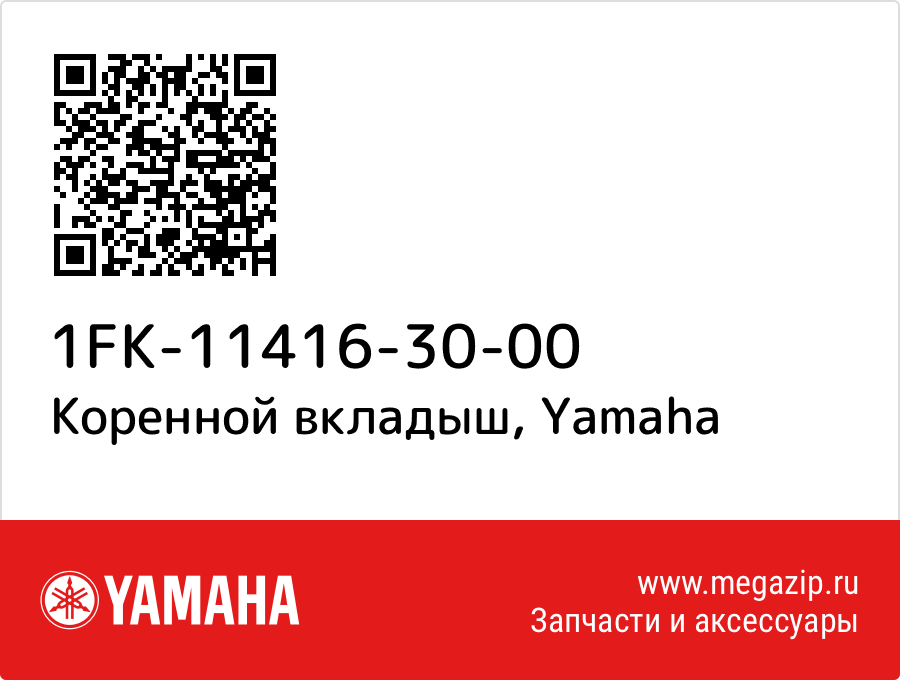 1FK-11416-30-00
Коренной вкладыш, Yamaha

YAMAHA

www.megazip.ru
Запчасти и аксессуары